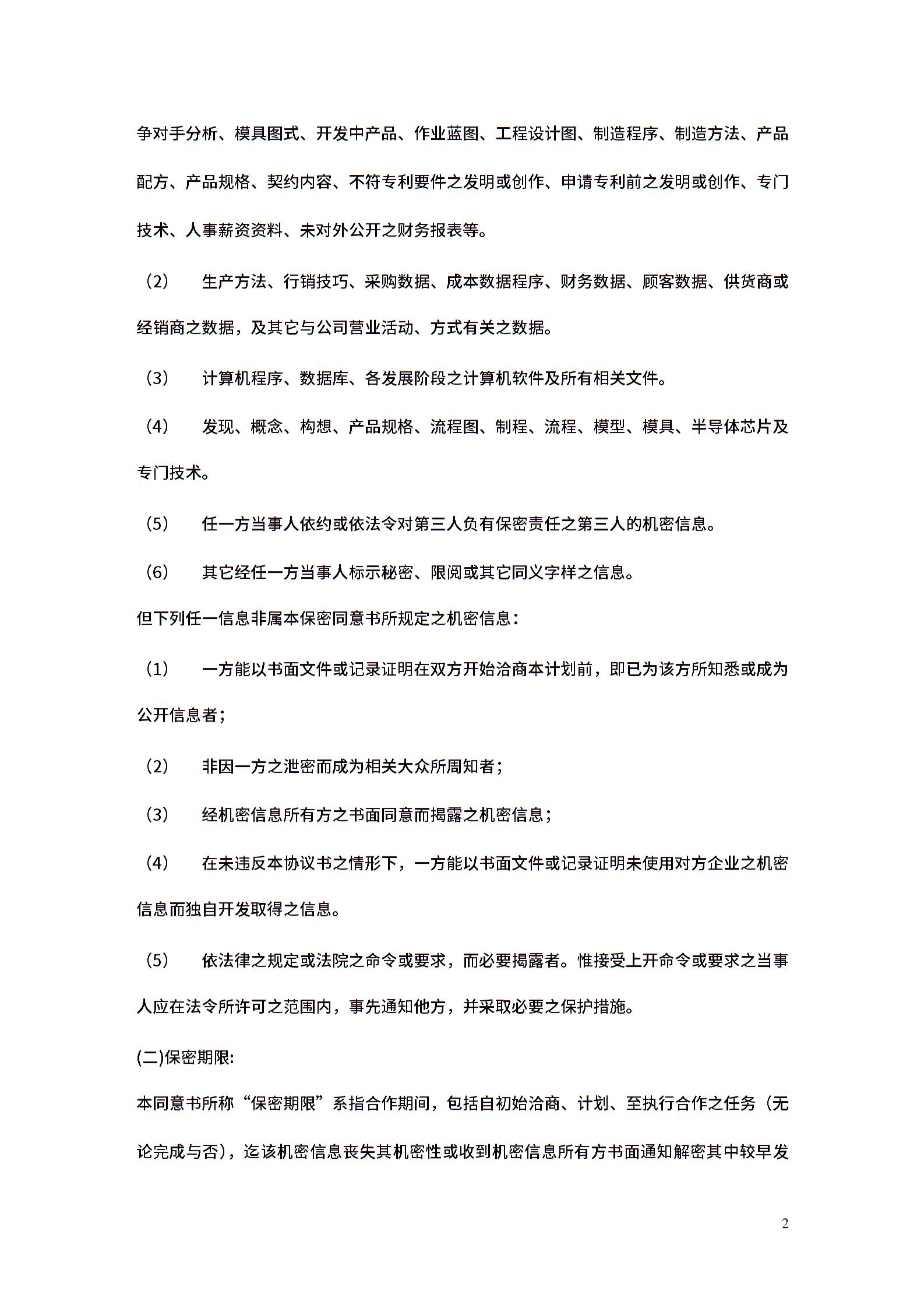 争对手分析、模具图式、开发中产品、作业蓝图、工程设计图、制造程序、制造方法、产品配方、产品规格、契约内容、不符专利要件之发明或创作、申请专利前之发明或创作、专门技术、人事薪资资料、未对外公开之财务报表等。

（2） 生产方法、行销技巧、采购数据、成本数据程序、财务数据、顾客数据、供货商或经销商之数据，及其它与公司营业活动、方式有关之数据。

（3） 计算机程序、数据库、各发展阶段之计算机软件及所有相关文件。

（4） 发现、概念、构想、产品规格、流程图、制程、流程、模型、模具、半导体芯片及专门技术。

（5） 任一方当事人依约或依法令对第三人负有保密责任之第三人的机密信息。

（6） 其它经任一方当事人标示秘密、限阅或其它同义字样之信息。

但下列任一信息非属本保密同意书所规定之机密信息：

（1） 一方能以书面文件或记录证明在双方开始洽商本计划前，即已为该方所知悉或成为公开信息者；

（2） 非因一方之泄密而成为相关大众所周知者；

（3） 经机密信息所有方之书面同意而揭露之机密信息；

（4） 在未违反本协议书之情形下，一方能以书面文件或记录证明未使用对方企业之机密信息而独自开发取得之信息。

（5） 依法律之规定或法院之命令或要求，而必要揭露者。惟接受上开命令或要求之当事人应在法令所许可之范围内，事先通知他方，并采取必要之保护措施。

(二)保密期限:

本同意书所称“保密期限”系指合作期间，包括自初始洽商、计划、至执行合作之任务（无论完成与否），迄该机密信息丧失其机密性或收到机密信息所有方书面通知解密其中较早发

2